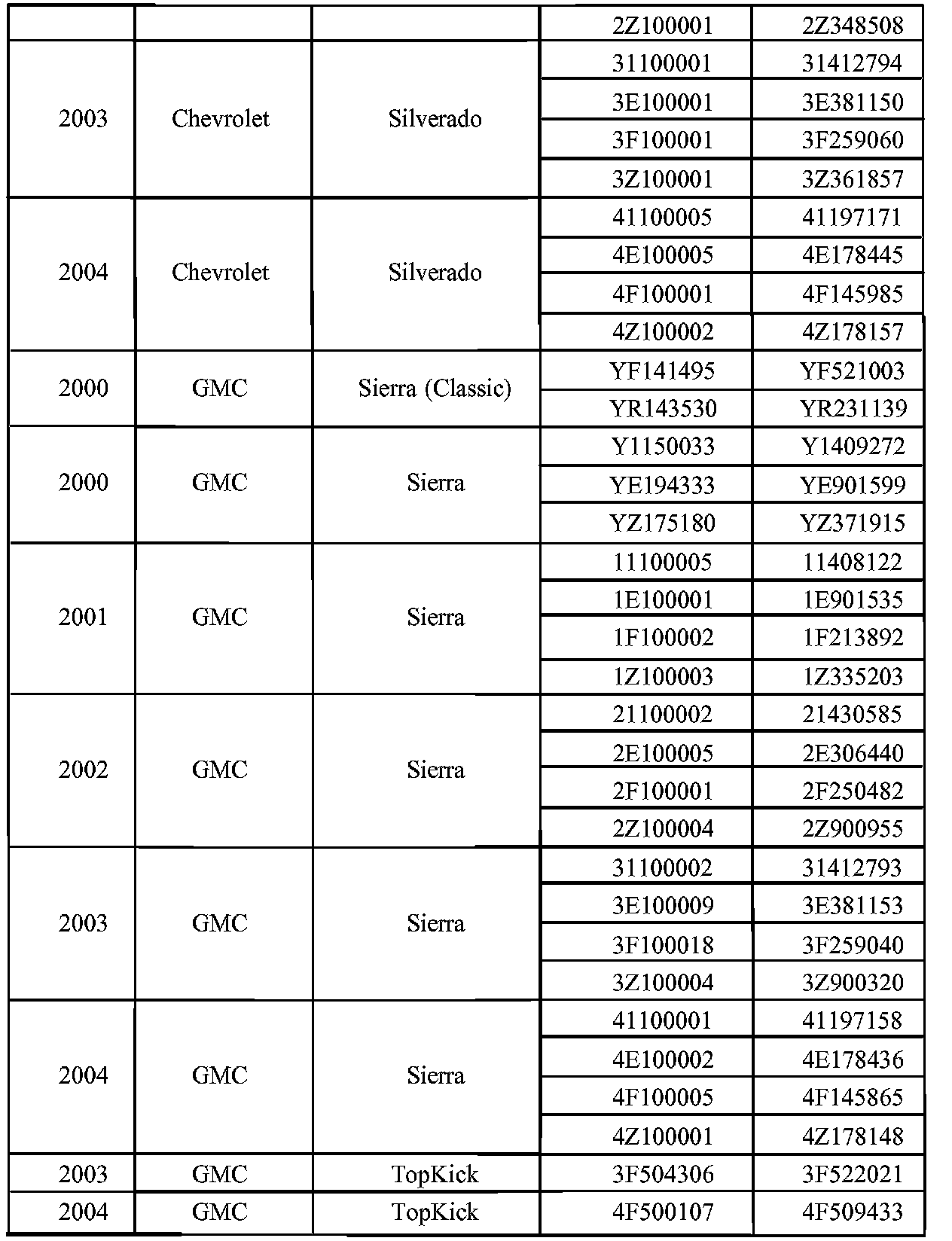 | | | | 2Z100001 | 2Z348508 |
|---|---|---|---|---|
| 2003 | Chevrolet | Silverado | 31100001 | 31412794 |
| | | | 3E100001 | 3E381150 |
| | | | 3F100001 | 3F259060 |
| | | | 3Z100001 | 3Z361857 |
| 2004 | Chevrolet | Silverado | 41100005 | 41197171 |
| | | | 4E100005 | 4E178445 |
| | | | 4F100001 | 4F145985 |
| | | | 4Z100002 | 4Z178157 |
| 2000 | GMC | Sierra (Classic) | YF141495 | YF521003 |
| | | | YR143530 | YR231139 |
| 2000 | GMC | Sierra | Y1150033 | Y1409272 |
| | | | YE194333 | YE901599 |
| | | | YZ175180 | YZ371915 |
| 2001 | GMC | Sierra | 11100005 | 11408122 |
| | | | 1E100001 | 1E901535 |
| | | | 1F100002 | 1F213892 |
| | | | 1Z100003 | 1Z335203 |
| 2002 | GMC | Sierra | 21100002 | 21430585 |
| | | | 2E100005 | 2E306440 |
| | | | 2F100001 | 2F250482 |
| | | | 2Z100004 | 2Z900955 |
| 2003 | GMC | Sierra | 31100002 | 31412793 |
| | | | 3E100009 | 3E381153 |
| | | | 3F100018 | 3F259040 |
| | | | 3Z100004 | 3Z900320 |
| 2004 | GMC | Sierra | 41100001 | 41197158 |
| | | | 4E100002 | 4E178436 |
| | | | 4F100005 | 4F145865 |
| | | | 4Z100001 | 4Z178148 |
| 2003 | GMC | TopKick | 3F504306 | 3F522021 |
| 2004 | GMC | TopKick | 4F500107 | 4F509433 |